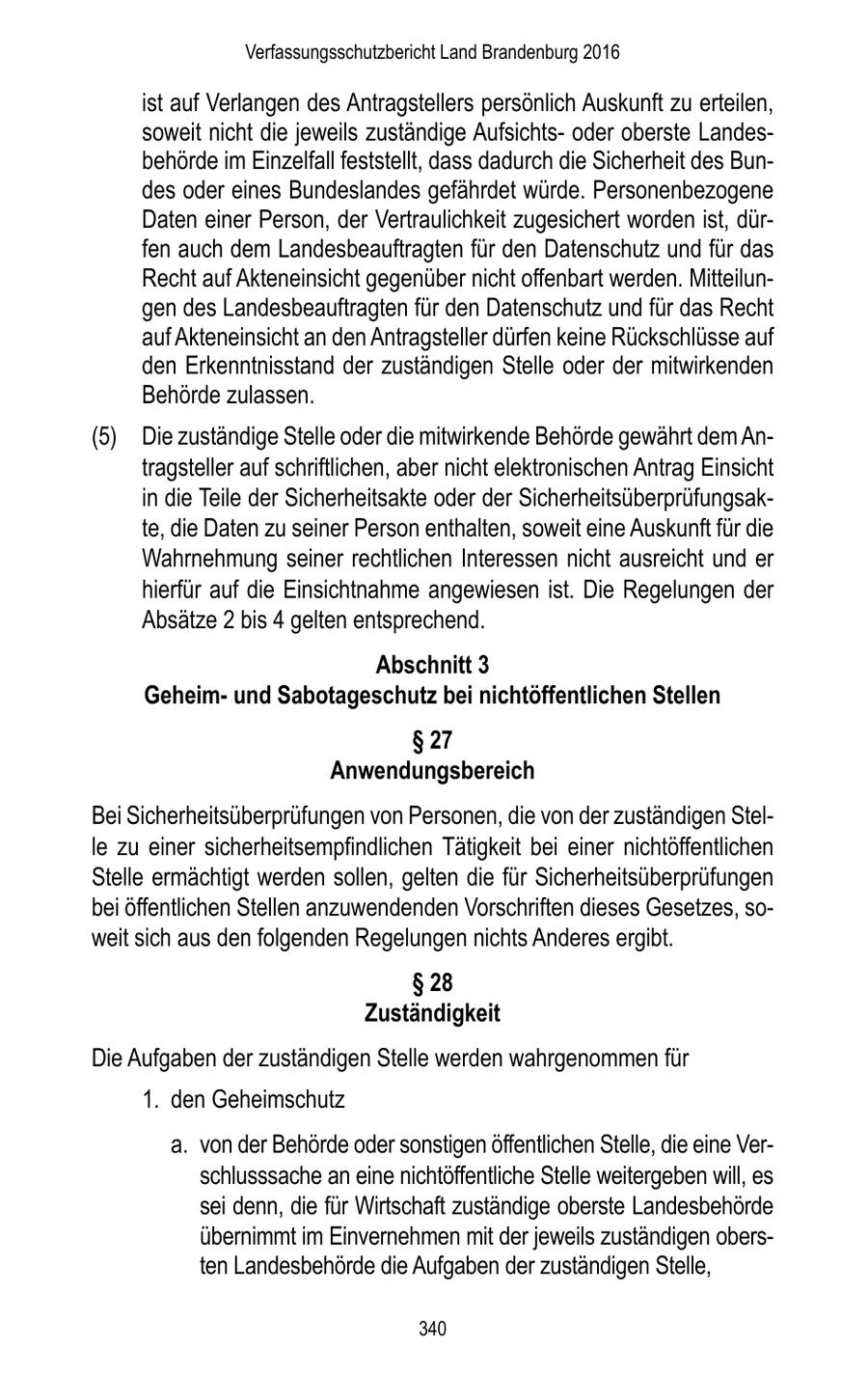 Verfassungsschutzbericht Land Brandenburg 2016

ist auf Verlangen des Antragstellers persönlich Auskunft zu erteilen, soweit nicht die jeweils zuständige Aufsichts- oder oberste Landesbehörde im Einzelfall feststellt, dass dadurch die Sicherheit des Bundes oder eines Bundeslandes gefährdet würde. Personenbezogene Daten einer Person, der Vertraulichkeit zugesichert worden ist, dürfen auch dem Landesbeauftragten für den Datenschutz und für das Recht auf Akteneinsicht gegenüber nicht offenbart werden. Mitteilungen des Landesbeauftragten für den Datenschutz und für das Recht auf Akteneinsicht an den Antragsteller dürfen keine Rückschlüsse auf den Erkenntnisstand der zuständigen Stelle oder der mitwirkenden Behörde zulassen.

(5) Die zuständige Stelle oder die mitwirkende Behörde gewährt dem Antragsteller auf schriftlichen, aber nicht elektronischen Antrag Einsicht in die Teile der Sicherheitsakte oder der Sicherheitsüberprüfungsakte, die Daten zu seiner Person enthalten, soweit eine Auskunft für die Wahrnehmung seiner rechtlichen Interessen nicht ausreicht und er hierfür auf die Einsichtnahme angewiesen ist. Die Regelungen der Absätze 2 bis 4 gelten entsprechend.

Abschnitt 3
Geheim- und Sabotageschutz bei nichtöffentlichen Stellen

§ 27
Anwendungsbereich

Bei Sicherheitsüberprüfungen von Personen, die von der zuständigen Stelle zu einer sicherheitsempfindlichen Tätigkeit bei einer nichtöffentlichen Stelle ermächtigt werden sollen, gelten die für Sicherheitsüberprüfungen bei öffentlichen Stellen anzuwendenden Vorschriften dieses Gesetzes, soweit sich aus den folgenden Regelungen nichts Anderes ergibt.

§ 28
Zuständigkeit

Die Aufgaben der zuständigen Stelle werden wahrgenommen für

1. den Geheimschutz

a. von der Behörde oder sonstigen öffentlichen Stelle, die eine Verschlusssache an eine nichtöffentliche Stelle weitergeben will, es sei denn, die für Wirtschaft zuständige oberste Landesbehörde übernimmt im Einvernehmen mit der jeweils zuständigen obersten Landesbehörde die Aufgaben der zuständigen Stelle,

340